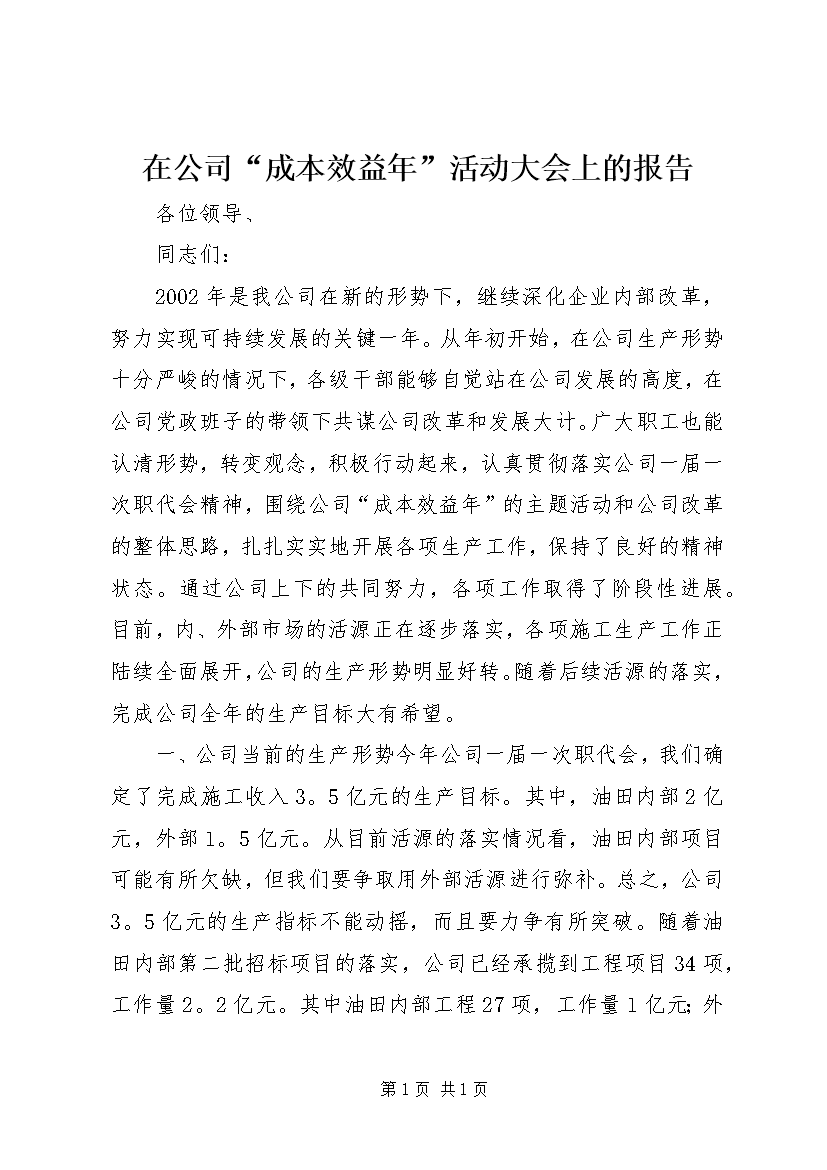 在公司“成本效益年”活动大会上的报告

各位领导、

同志们：

2002年是我公司在新的形势下，继续深化企业内部改革，努力实现可持续发展的关键一年。从年初开始，在公司生产形势十分严峻的情况下，各级干部能够自觉站在公司发展的高度，在公司党政班子的带领下共谋公司改革和发展大计。广大职工也能认清形势，转变观念，积极行动起来，认真贯彻落实公司一届一次职代会精神，围绕公司“成本效益年”的主题活动和公司改革的整体思路，扎扎实实地开展各项生产工作，保持了良好的精神状态。通过公司上下的共同努力，各项工作取得了阶段性进展。目前，内、外部市场的活源正在逐步落实，各项施工生产工作正陆续全面展开，公司的生产形势明显好转。随着后续活源的落实，完成公司全年的生产目标大有希望。

一、公司当前的生产形势今年公司一届一次职代会，我们确定了完成施工收入3。5亿元的生产目标。其中，油田内部2亿元，外部1。5亿元。从目前活源的落实情况看，油田内部项目可能有所欠缺，但我们要争取用外部活源进行弥补。总之，公司3。5亿元的生产指标不能动摇，而且要力争有所突破。随着油田内部第二批招标项目的落实，公司已经承揽到工程项目34项，工作量2。2亿元。其中油田内部工程27项，工作量1亿元；外

第1页 共1页